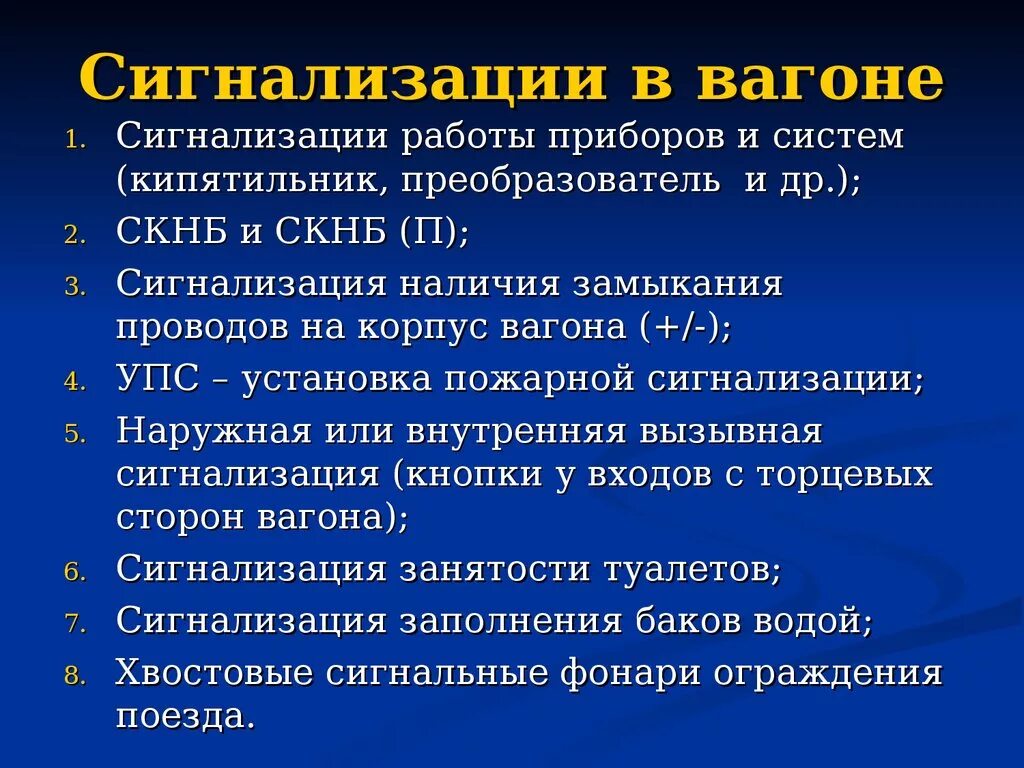 Сигнализации в вагоне

1. Сигнализации работы приборов и систем (кипятильник, преобразователь и др.);
2. СКНБ и СКНБ (П);
3. Сигнализация наличия замыкания проводов на корпус вагона (+/-);
4. УПС – установка пожарной сигнализации;
5. Наружная или внутренняя вызывная сигнализация (кнопки у входов с торцевых сторон вагона);
6. Сигнализация занятости туалетов;
7. Сигнализация заполнения баков водой;
8. Хвостовые сигнальные фонари ограждения поезда.